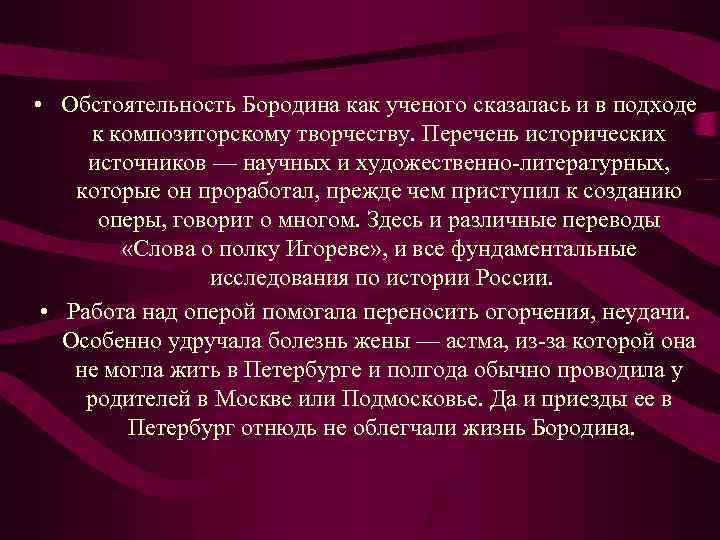 • Обстоятельность Бородина как ученого сказалась и в подходе к композиторскому творчеству. Перечень исторических источников — научных и художественно-литературных, которые он проработал, прежде чем приступил к созданию оперы, говорит о многом. Здесь и различные переводы «Слова о полку Игореве», и все фундаментальные исследования по истории России.

• Работа над оперой помогала переносить огорчения, неудачи. Особенно удручала болезнь жены — астма, из-за которой она не могла жить в Петербурге и полгода обычно проводила у родителей в Москве или Подмосковье. Да и приезды ее в Петербург отнюдь не облегчали жизнь Бородина.